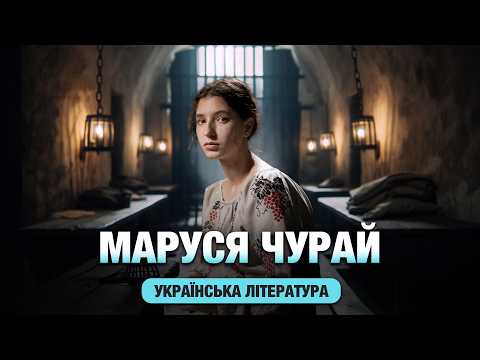 МАРУСЯ ЧУРАЙ

УКРАЇНСЬКА ЛІТЕРАТУРА